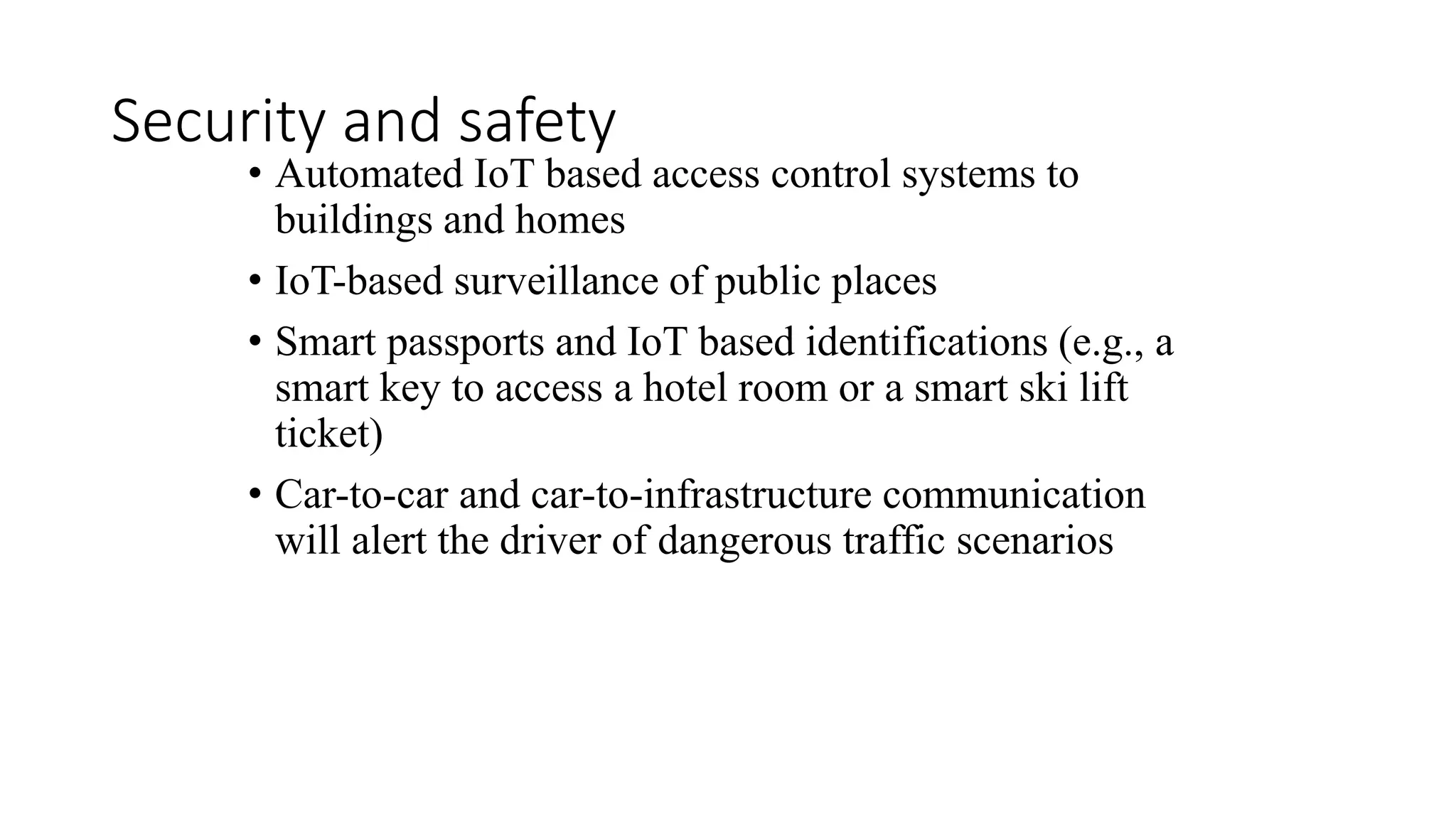 Security and safety

• Automated IoT based access control systems to buildings and homes

• IoT-based surveillance of public places

• Smart passports and IoT based identifications (e.g., a smart key to access a hotel room or a smart ski lift ticket)

• Car-to-car and car-to-infrastructure communication will alert the driver of dangerous traffic scenarios